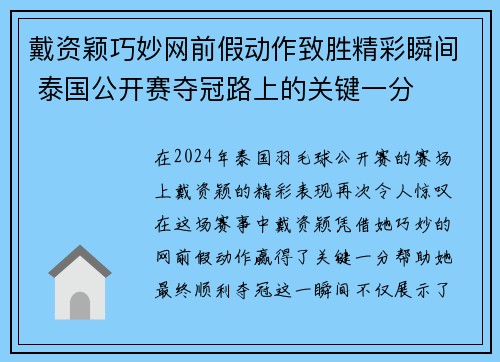 戴资颖巧妙网前假动作致胜精彩瞬间 泰国公开赛夺冠路上的关键一分

在2024年泰国羽毛球公开赛的赛场上戴资颖的精彩表现再次令人惊叹在这场赛事中戴资颖凭借她巧妙的网前假动作赢得了关键一分帮助她最终顺利夺冠这一瞬间不仅展示了